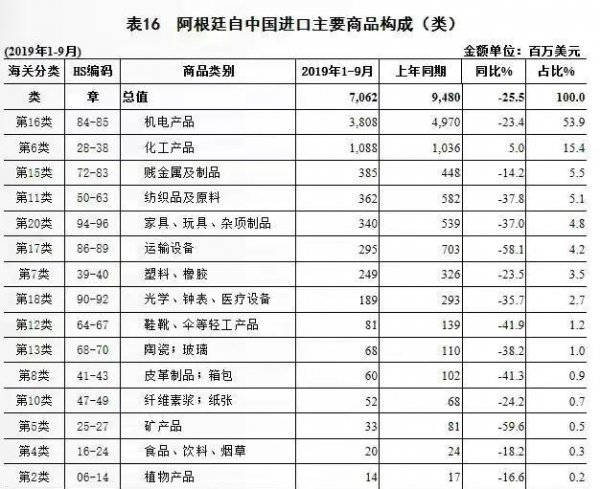 表16　阿根廷自中国进口主要商品构成（类）

(2019年1-9月)　　金额单位：百万美元

| 海关分类 | HS编码 | 商品类别 | 2019年1-9月 | 上年同期 | 同比% | 占比% |
|---|---|---|---|---|---|---|
| 类 | 章 | 总值 | 7,062 | 9,480 | -25.5 | 100.0 |
| 第16类 | 84-85 | 机电产品 | 3,808 | 4,970 | -23.4 | 53.9 |
| 第6类 | 28-38 | 化工产品 | 1,088 | 1,036 | 5.0 | 15.4 |
| 第15类 | 72-83 | 贱金属及制品 | 385 | 448 | -14.2 | 5.5 |
| 第11类 | 50-63 | 纺织品及原料 | 362 | 582 | -37.8 | 5.1 |
| 第20类 | 94-96 | 家具、玩具、杂项制品 | 340 | 539 | -37.0 | 4.8 |
| 第17类 | 86-89 | 运输设备 | 295 | 703 | -58.1 | 4.2 |
| 第7类 | 39-40 | 塑料、橡胶 | 249 | 326 | -23.5 | 3.5 |
| 第18类 | 90-92 | 光学、钟表、医疗设备 | 189 | 293 | -35.7 | 2.7 |
| 第12类 | 64-67 | 鞋靴、伞等轻工产品 | 81 | 139 | -41.9 | 1.2 |
| 第13类 | 68-70 | 陶瓷；玻璃 | 68 | 110 | -38.2 | 1.0 |
| 第8类 | 41-43 | 皮革制品；箱包 | 60 | 102 | -41.3 | 0.9 |
| 第10类 | 47-49 | 纤维素浆；纸张 | 52 | 68 | -24.2 | 0.7 |
| 第5类 | 25-27 | 矿产品 | 33 | 81 | -59.6 | 0.5 |
| 第4类 | 16-24 | 食品、饮料、烟草 | 20 | 24 | -18.2 | 0.3 |
| 第2类 | 06-14 | 植物产品 | 14 | 17 | -16.6 | 0.2 |